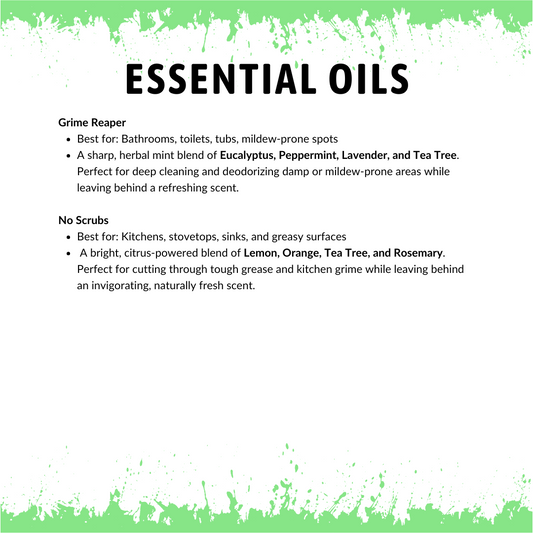 ESSENTIAL OILS

Grime Reaper

• Best for: Bathrooms, toilets, tubs, mildew-prone spots
• A sharp, herbal mint blend of Eucalyptus, Peppermint, Lavender, and Tea Tree. Perfect for deep cleaning and deodorizing damp or mildew-prone areas while leaving behind a refreshing scent.

No Scrubs

• Best for: Kitchens, stovetops, sinks, and greasy surfaces
• A bright, citrus-powered blend of Lemon, Orange, Tea Tree, and Rosemary. Perfect for cutting through tough grease and kitchen grime while leaving behind an invigorating, naturally fresh scent.